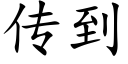 传到